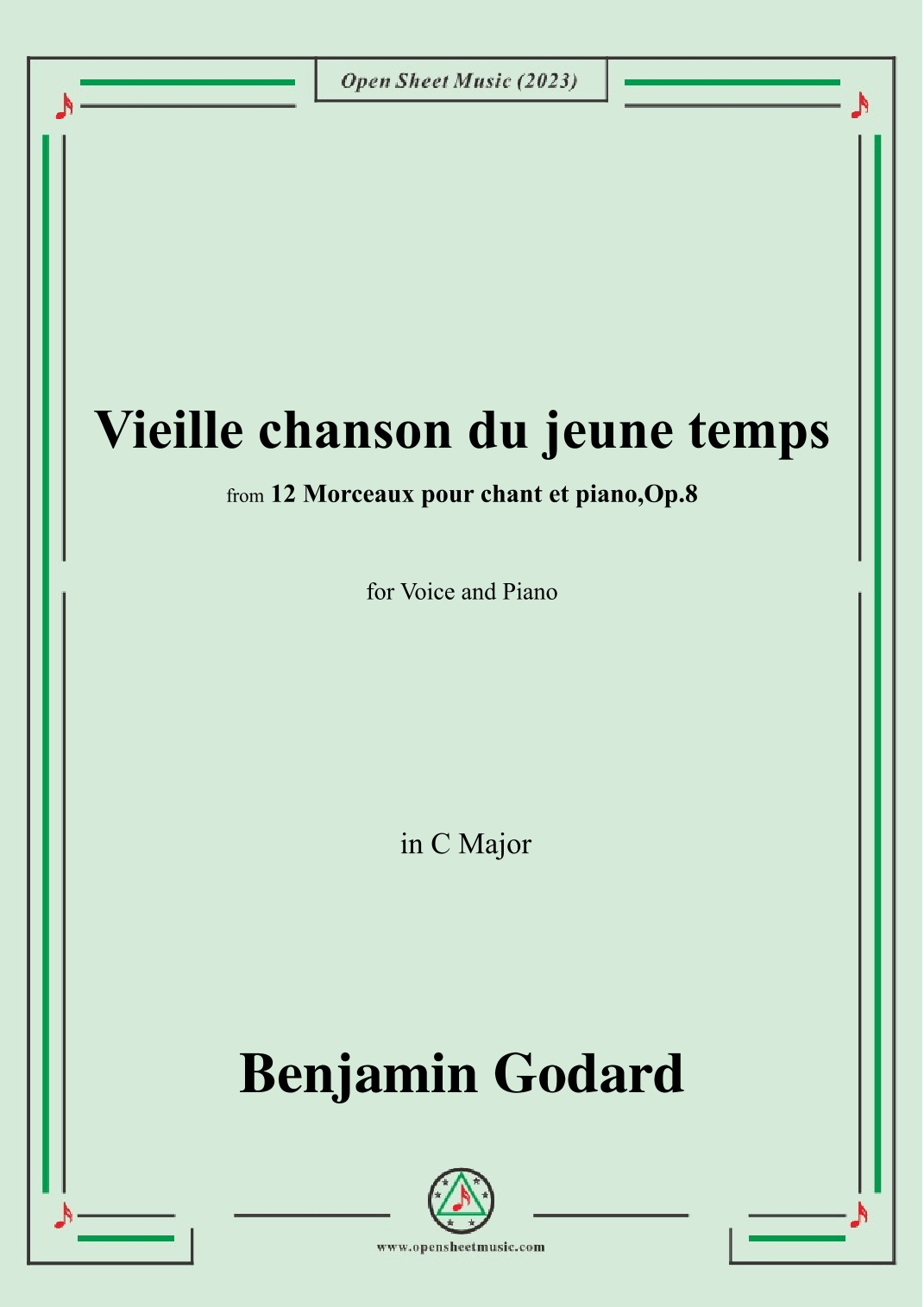 Open Sheet Music (2023)

Vieille chanson du jeune temps

from 12 Morceaux pour chant et piano,Op.8

for Voice and Piano

in C Major

Benjamin Godard

www.opensheetmusic.com